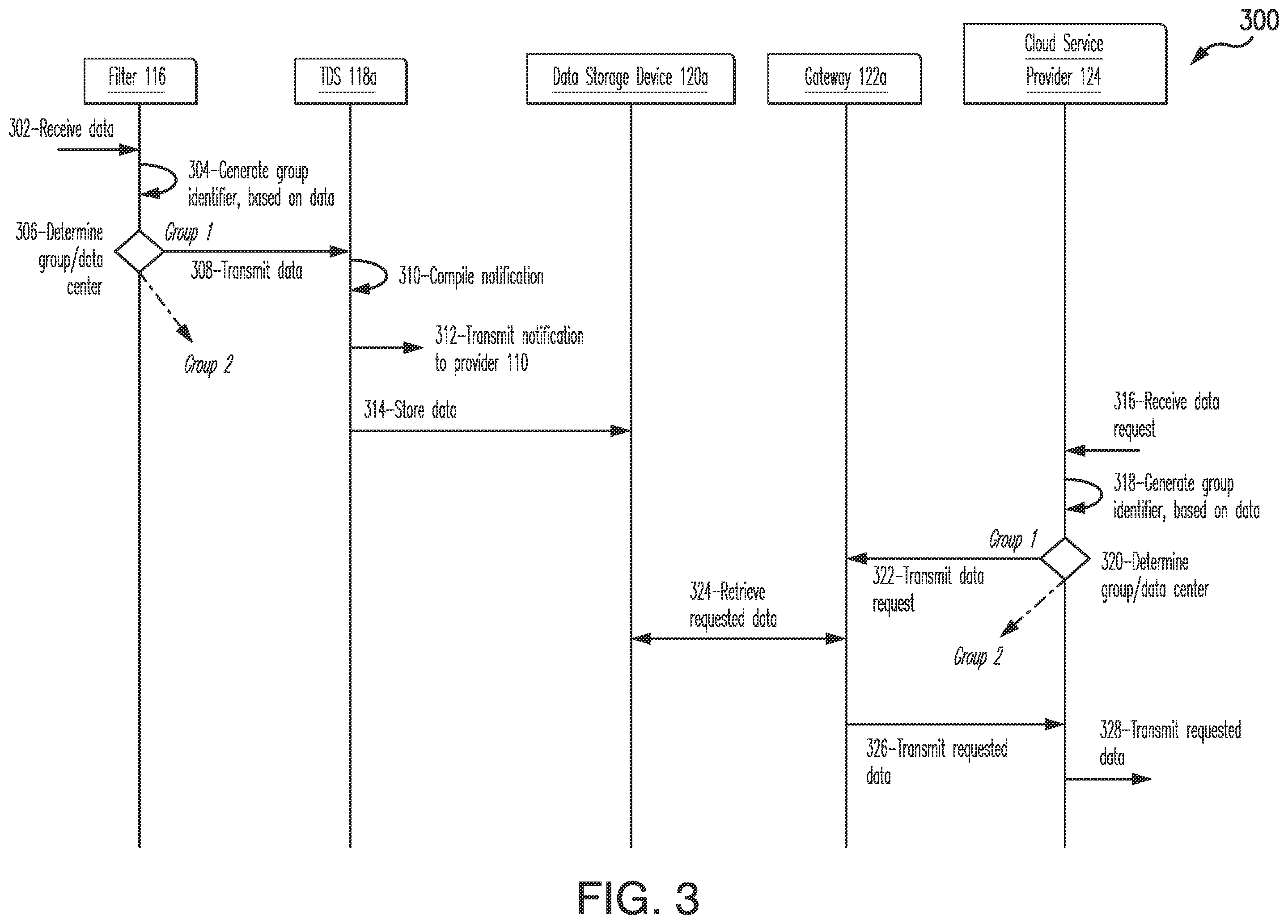 300

Filter 116

TDS 118a

Data Storage Device 120a

Gateway 122a

Cloud Service Provider 124

302–Receive data

304–Generate group identifier, based on data

306–Determine group/data center

Group 1

308–Transmit data

Group 2

310–Compile notification

312–Transmit notification to provider 110

314–Store data

316–Receive data request

318–Generate group identifier, based on data

Group 1

320–Determine group/data center

322–Transmit data request

Group 2

324–Retrieve requested data

326–Transmit requested data

328–Transmit requested data

FIG. 3